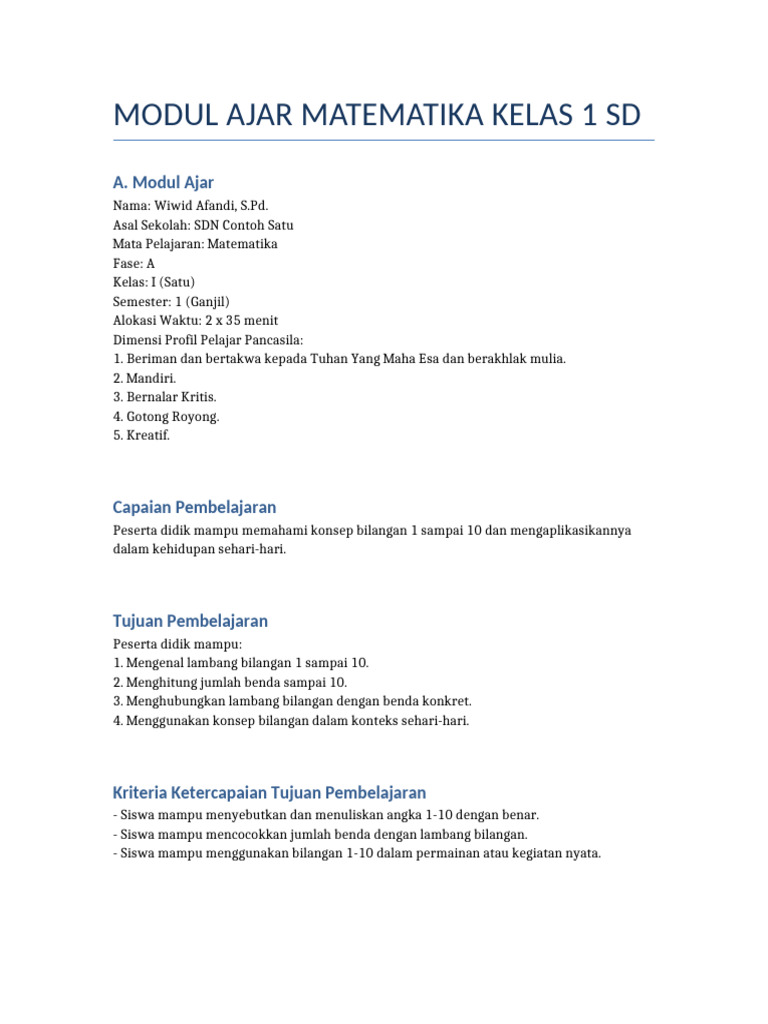 MODUL AJAR MATEMATIKA KELAS 1 SD

A. Modul Ajar

Nama: Wiwid Afandi, S.Pd.
Asal Sekolah: SDN Contoh Satu
Mata Pelajaran: Matematika
Fase: A
Kelas: I (Satu)
Semester: 1 (Ganjil)
Alokasi Waktu: 2 x 35 menit
Dimensi Profil Pelajar Pancasila:
1. Beriman dan bertakwa kepada Tuhan Yang Maha Esa dan berakhlak mulia.
2. Mandiri.
3. Bernalar Kritis.
4. Gotong Royong.
5. Kreatif.

Capaian Pembelajaran

Peserta didik mampu memahami konsep bilangan 1 sampai 10 dan mengaplikasikannya dalam kehidupan sehari-hari.

Tujuan Pembelajaran

Peserta didik mampu:
1. Mengenal lambang bilangan 1 sampai 10.
2. Menghitung jumlah benda sampai 10.
3. Menghubungkan lambang bilangan dengan benda konkret.
4. Menggunakan konsep bilangan dalam konteks sehari-hari.

Kriteria Ketercapaian Tujuan Pembelajaran

- Siswa mampu menyebutkan dan menuliskan angka 1-10 dengan benar.
- Siswa mampu mencocokkan jumlah benda dengan lambang bilangan.
- Siswa mampu menggunakan bilangan 1-10 dalam permainan atau kegiatan nyata.